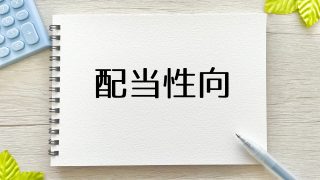 配当性向